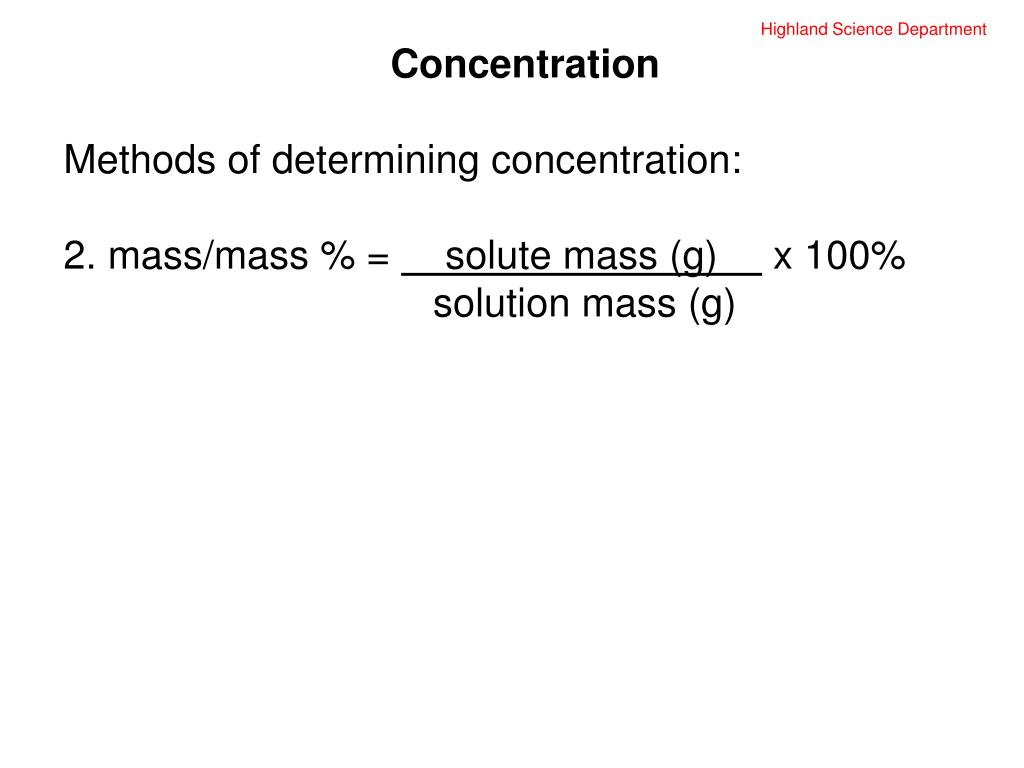 Highland Science Department

Concentration

Methods of determining concentration:

2. mass/mass % = $\frac{\text{solute mass (g)}}{\text{solution mass (g)}}$ x 100%